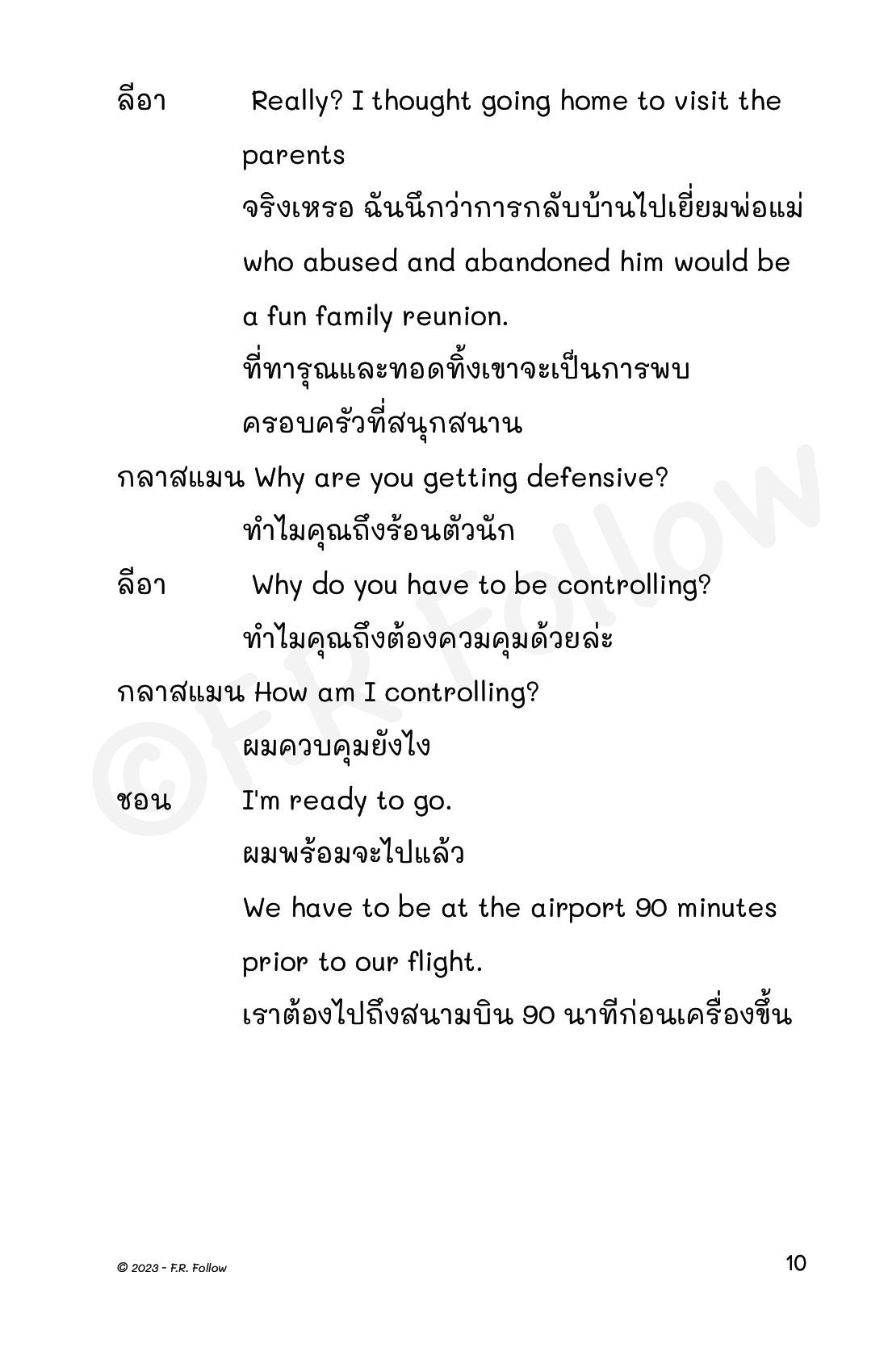 ลีอา Really? I thought going home to visit the parents

จริงเหรอ ฉันนึกว่าการกลับบ้านไปเยี่ยมพ่อแม่

who abused and abandoned him would be a fun family reunion.

ที่ทารุณและทอดทิ้งเขาจะเป็นการพบครอบครัวที่สนุกสนาน

กลาสแมน Why are you getting defensive?

ทำไมคุณถึงร้อนตัวนัก

ลีอา Why do you have to be controlling?

ทำไมคุณถึงต้องควมคุมด้วยล่ะ

กลาสแมน How am I controlling?

ผมควบคุมยังไง

ชอน I'm ready to go.

ผมพร้อมจะไปแล้ว

We have to be at the airport 90 minutes prior to our flight.

เราต้องไปถึงสนามบิน 90 นาทีก่อนเครื่องขึ้น

©F.R. Follow

© 2023 - F.R. Follow

10